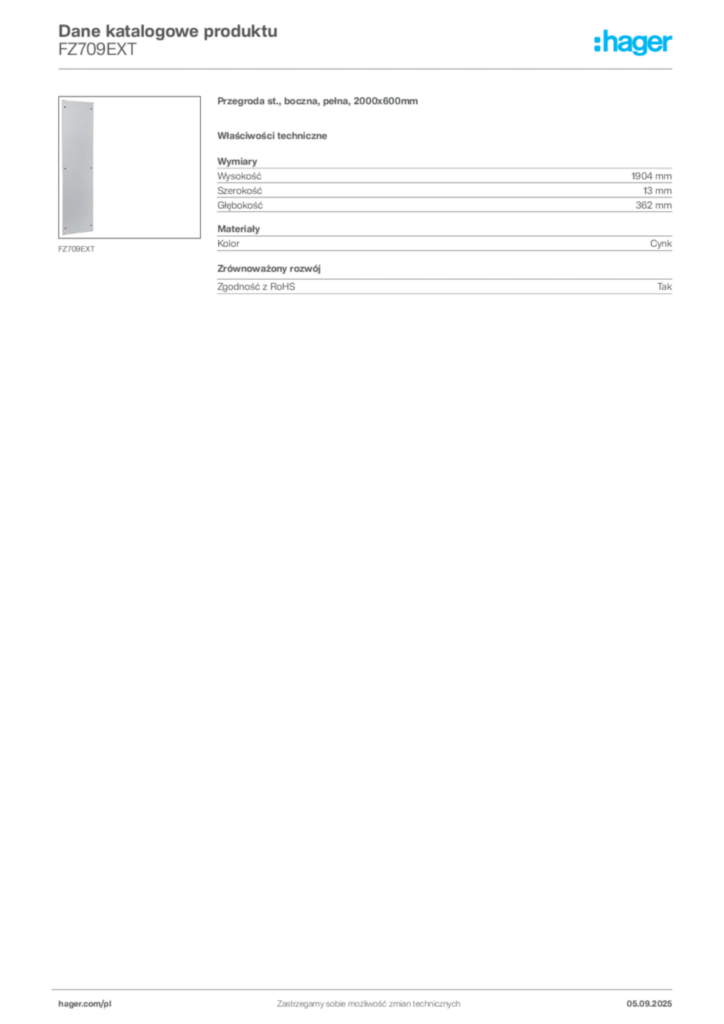 Dane katalogowe produktu
FZ709EXT

:hager

FZ709EXT

Przegroda st., boczna, pełna, 2000x600mm

Właściwości techniczne

Wymiary
Wysokość 1904 mm
Szerokość 13 mm
Głębokość 362 mm

Materiały
Kolor Cynk

Zrównoważony rozwój
Zgodność z RoHS Tak

hager.com/pl Zastrzegamy sobie możliwość zmian technicznych 05.09.2025